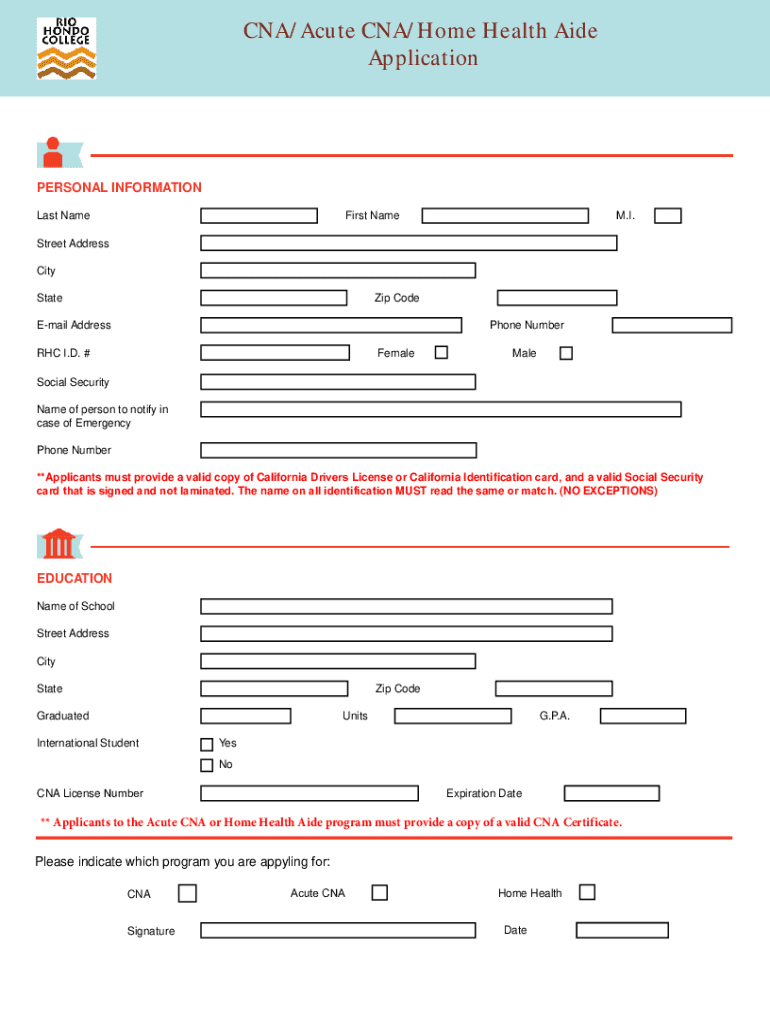 RIO HONDO COLLEGE

CNA/ Acute CNA/ Home Health Aide Application

PERSONAL INFORMATION

Last Name
First Name
M.I.

Street Address

City

State
Zip Code

E-mail Address
Phone Number

RHC I.D. #
Female
Male

Social Security

Name of person to notify in case of Emergency

Phone Number

**Applicants must provide a valid copy of California Drivers License or California Identification card, and a valid Social Security card that is signed and not laminated. The name on all identification MUST read the same or match. (NO EXCEPTIONS)

EDUCATION

Name of School

Street Address

City

State
Zip Code

Graduated
Units
G.P.A.

International Student
Yes
No

CNA License Number
Expiration Date

** Applicants to the Acute CNA or Home Health Aide program must provide a copy of a valid CNA Certificate.

Please indicate which program you are appyling for:

CNA
Acute CNA
Home Health

Signature
Date